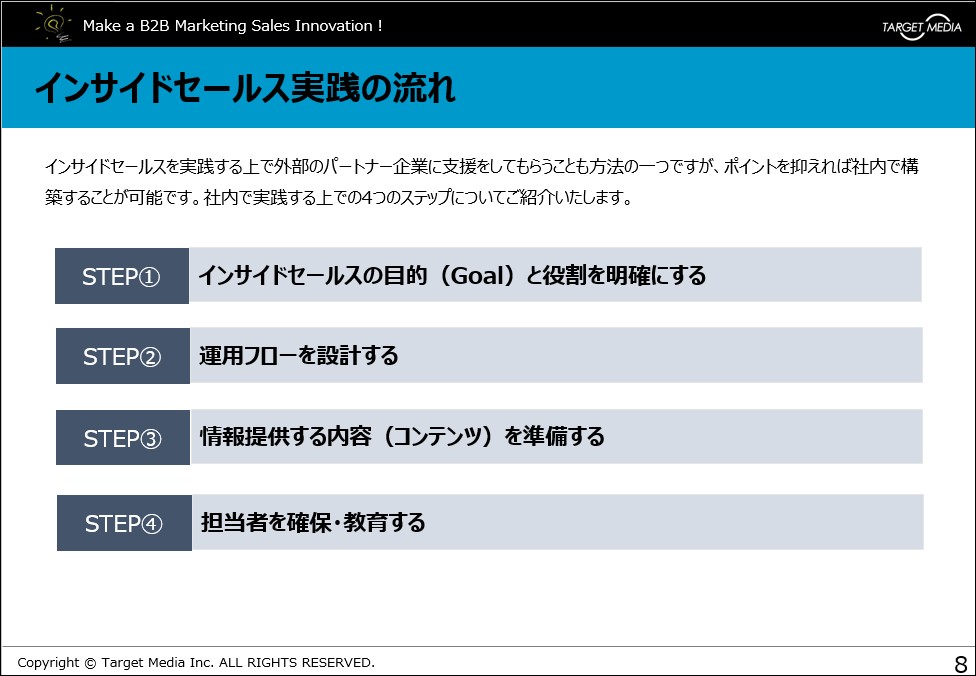 Make a B2B Marketing Sales Innovation !

TARGET MEDIA

インサイドセールス実践の流れ

インサイドセールスを実践する上で外部のパートナー企業に支援をしてもらうことも方法の一つですが、ポイントを抑えれば社内で構築することが可能です。社内で実践する上での4つのステップについてご紹介いたします。

STEP① インサイドセールスの目的（Goal）と役割を明確にする

STEP② 運用フローを設計する

STEP③ 情報提供する内容（コンテンツ）を準備する

STEP④ 担当者を確保・教育する

Copyright © Target Media Inc. ALL RIGHTS RESERVED.

8